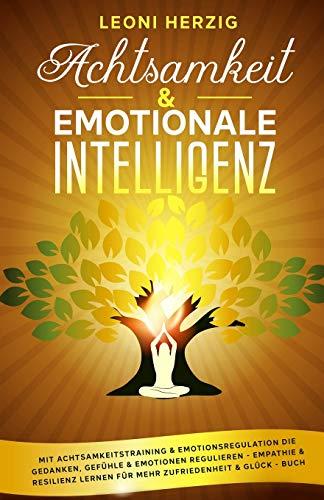 LEONI HERZIG

Achtsamkeit

&

EMOTIONALE

INTELLIGENZ

MIT ACHTSAMKEITSTRAINING & EMOTIONSREGULATION DIE GEDANKEN, GEFÜHLE & EMOTIONEN REGULIEREN - EMPATHIE & RESILIENZ LERNEN FÜR MEHR ZUFRIEDENHEIT & GLÜCK - BUCH